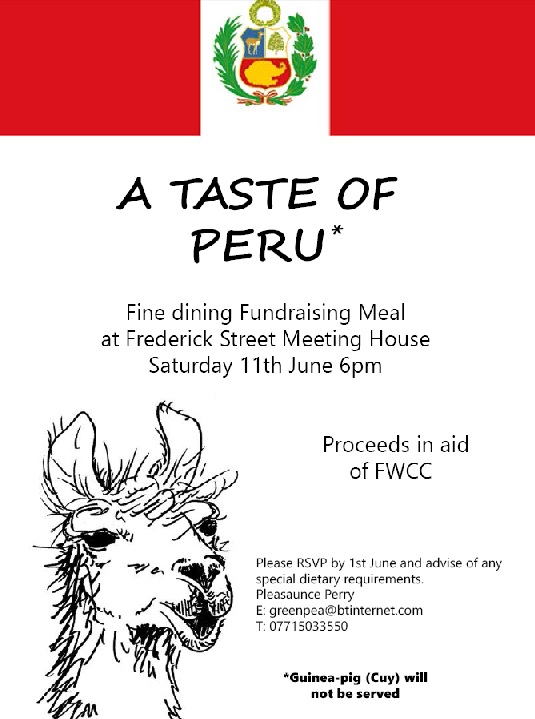 A TASTE OF PERU*

Fine dining Fundraising Meal
at Frederick Street Meeting House
Saturday 11th June 6pm

Proceeds in aid of FWCC

Please RSVP by 1st June and advise of any special dietary requirements.
Pleasaunce Perry
E: greenpea@btinternet.com
T: 07715033550

*Guinea-pig (Cuy) will not be served